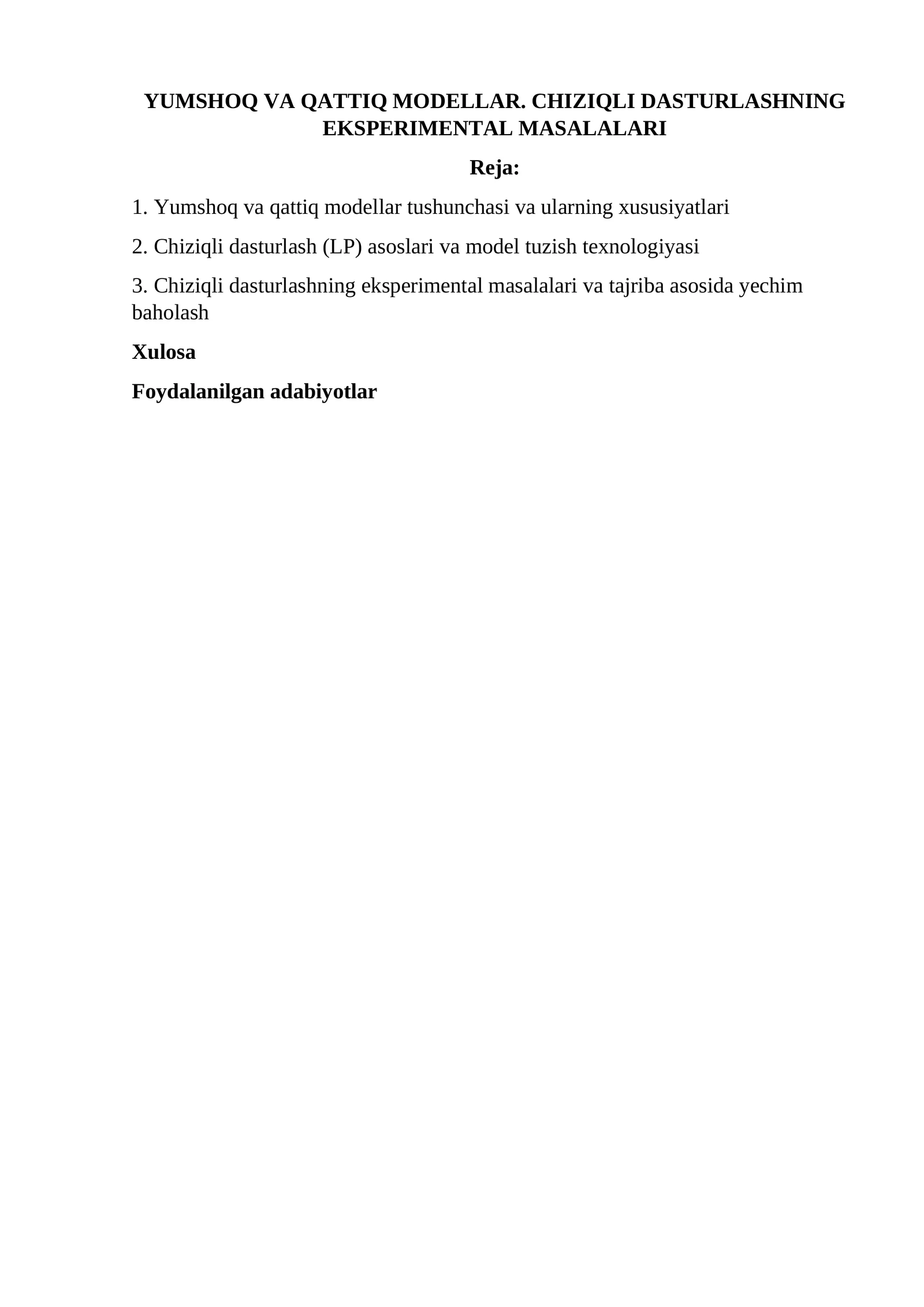 YUMSHOQ VA QATTIQ MODELLAR. CHIZIQLI DASTURLASHNING EKSPERIMENTAL MASALALARI

Reja:

1. Yumshoq va qattiq modellar tushunchasi va ularning xususiyatlari

2. Chiziqli dasturlash (LP) asoslari va model tuzish texnologiyasi

3. Chiziqli dasturlashning eksperimental masalalari va tajriba asosida yechim baholash

Xulosa

Foydalanilgan adabiyotlar